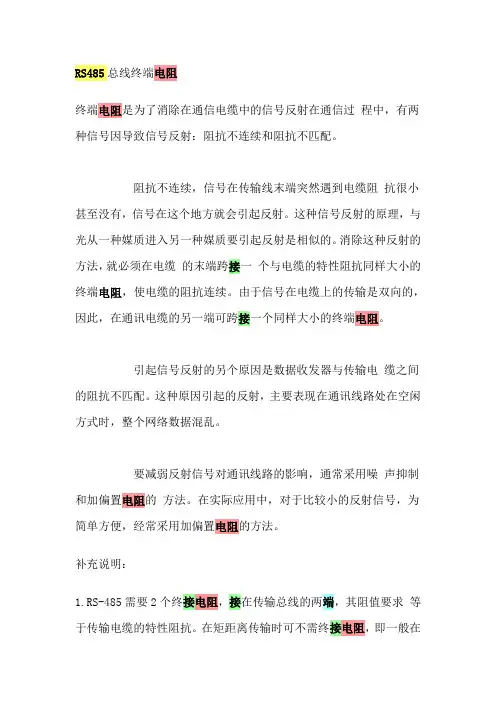 RS485 总线终端电阻

终端电阻是为了消除在通信电缆中的信号反射在通信过 程中，有两种信号因导致信号反射：阻抗不连续和阻抗不匹配。

阻抗不连续，信号在传输线末端突然遇到电缆阻 抗很小甚至没有，信号在这个地方就会引起反射。这种信号反射的原理，与光从一种媒质进入另一种媒质要引起反射是相似的。消除这种反射的方法，就必须在电缆 的末端跨接一 个与电缆的特性阻抗同样大小的终端电阻，使电缆的阻抗连续。由于信号在电缆上的传输是双向的，因此，在通讯电缆的另一端可跨接一个同样大小的终端电阻。

引起信号反射的另个原因是数据收发器与传输电 缆之间的阻抗不匹配。这种原因引起的反射，主要表现在通讯线路处在空闲方式时，整个网络数据混乱。

要减弱反射信号对通讯线路的影响，通常采用噪 声抑制和加偏置电阻的 方法。在实际应用中，对于比较小的反射信号，为简单方便，经常采用加偏置电阻的方法。

补充说明：

1.RS-485 需要 2 个终接电阻，接在传输总线的两端，其阻值要求 等于传输电缆的特性阻抗。在矩距离传输时可不需终接电阻，即一般在